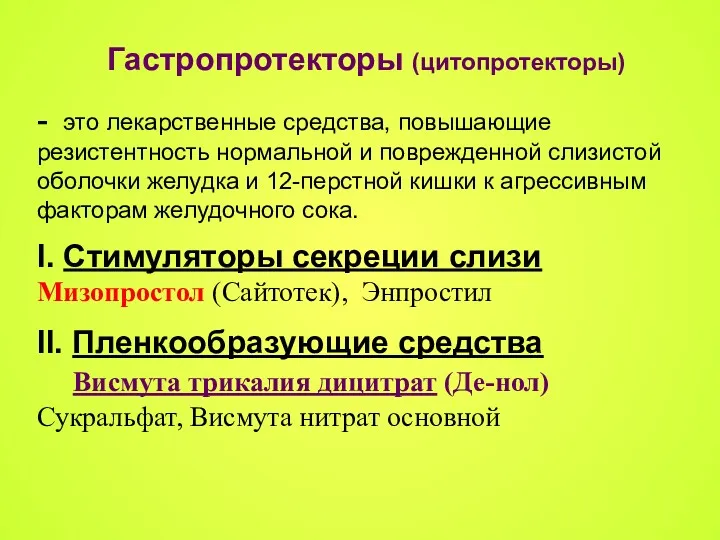 Гастропротекторы (цитопротекторы)

- это лекарственные средства, повышающие резистентность нормальной и поврежденной слизистой оболочки желудка и 12-перстной кишки к агрессивным факторам желудочного сока.

I. Стимуляторы секреции слизи
Мизопростол (Сайтотек), Энпростил

II. Пленкообразующие средства
Висмута трикалия дицитрат (Де-нол)
Сукральфат, Висмута нитрат основной